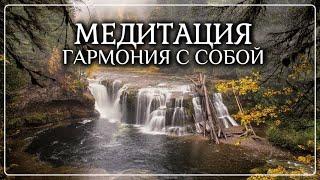 МЕДИТАЦИЯ
ГАРМОНИЯ С СОБОЙ